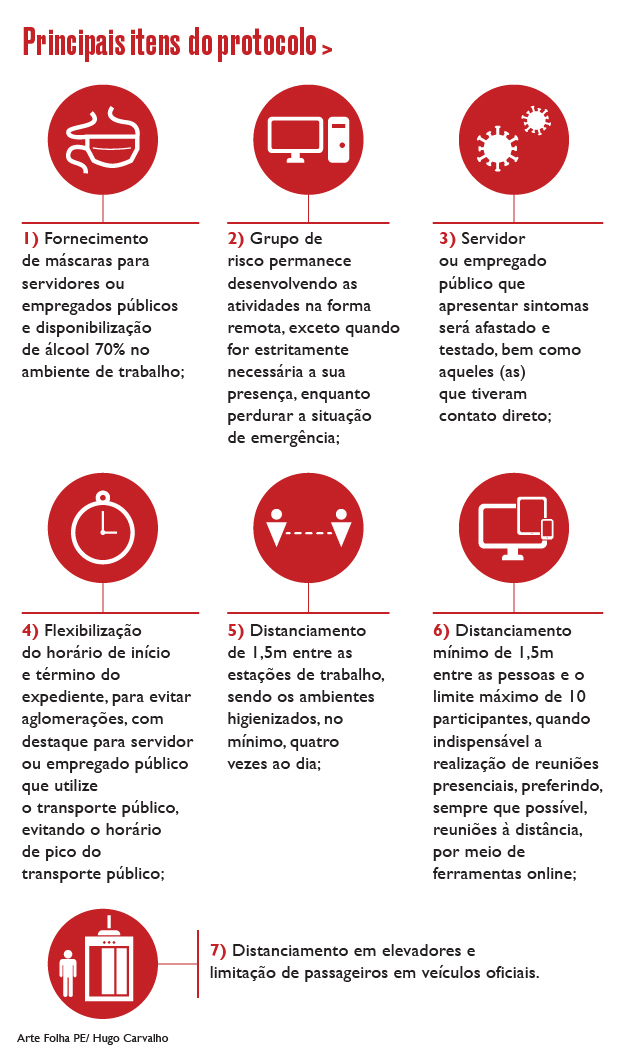 Principais itens do protocolo >

1) Fornecimento de máscaras para servidores ou empregados públicos e disponibilização de álcool 70% no ambiente de trabalho;

2) Grupo de risco permanece desenvolvendo as atividades na forma remota, exceto quando for estritamente necessária a sua presença, enquanto perdurar a situação de emergência;

3) Servidor ou empregado público que apresentar sintomas será afastado e testado, bem como aqueles (as) que tiveram contato direto;

4) Flexibilização do horário de início e término do expediente, para evitar aglomerações, com destaque para servidor ou empregado público que utilize o transporte público, evitando o horário de pico do transporte público;

5) Distanciamento de 1,5m entre as estações de trabalho, sendo os ambientes higienizados, no mínimo, quatro vezes ao dia;

6) Distanciamento mínimo de 1,5m entre as pessoas e o limite máximo de 10 participantes, quando indispensável a realização de reuniões presenciais, preferindo, sempre que possível, reuniões à distância, por meio de ferramentas online;

7) Distanciamento em elevadores e limitação de passageiros em veículos oficiais.

Arte Folha PE/ Hugo Carvalho